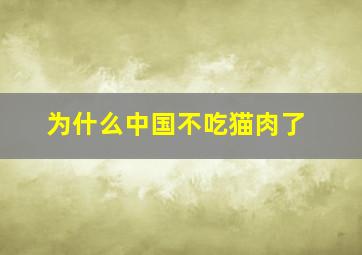 为什么中国不吃猫肉了